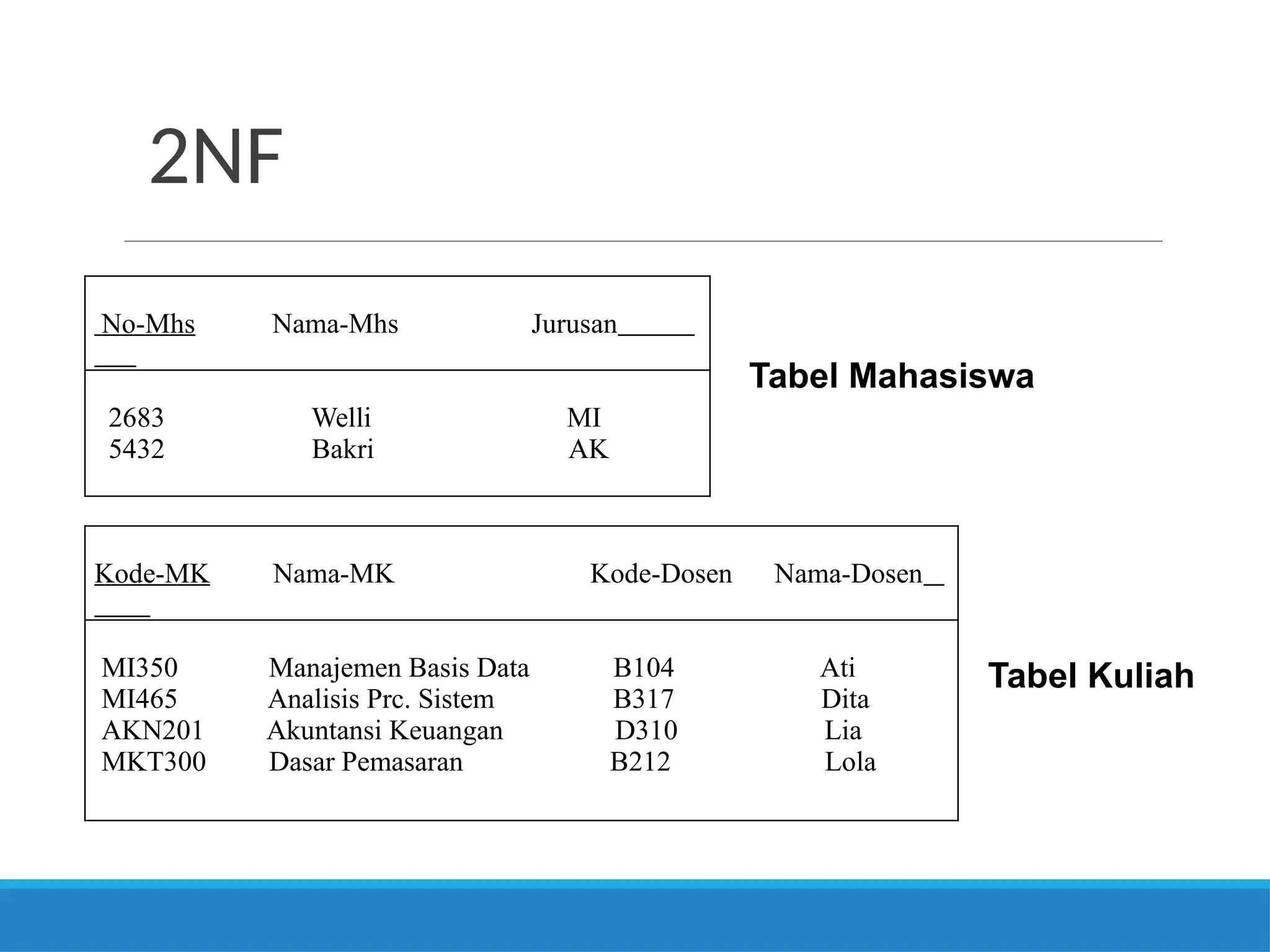 2NF

| No-Mhs | Nama-Mhs | Jurusan |
|---|---|---|
| 2683 | Welli | MI |
| 5432 | Bakri | AK |

Tabel Mahasiswa

| Kode-MK | Nama-MK | Kode-Dosen | Nama-Dosen |
|---|---|---|---|
| MI350 | Manajemen Basis Data | B104 | Ati |
| MI465 | Analisis Prc. Sistem | B317 | Dita |
| AKN201 | Akuntansi Keuangan | D310 | Lia |
| MKT300 | Dasar Pemasaran | B212 | Lola |

Tabel Kuliah